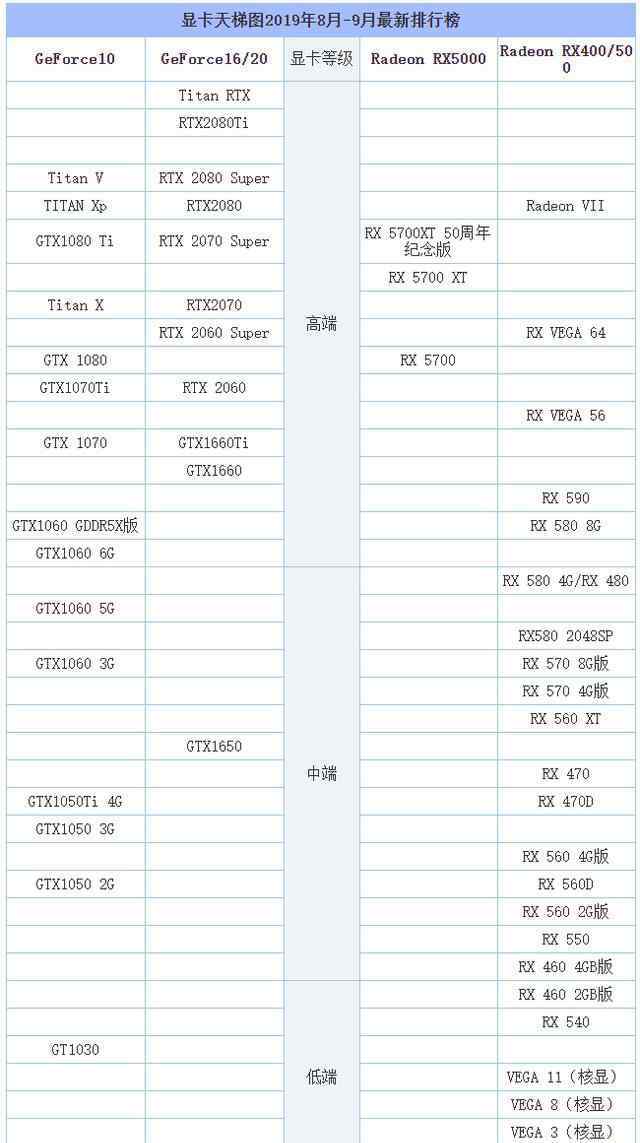 显卡天梯图2019年8月-9月最新排行榜

| GeForce10 | GeForce16/20 | 显卡等级 | Radeon RX5000 | Radeon RX400/500 |
|---|---|---|---|---|
| | Titan RTX | 高端 | | |
| | RTX2080Ti | | | |
| | | | | |
| Titan V | RTX 2080 Super | | | |
| TITAN Xp | RTX2080 | | | Radeon VII |
| GTX1080 Ti | RTX 2070 Super | | RX 5700XT 50周年纪念版 | |
| | | | RX 5700 XT | |
| Titan X | RTX2070 | | | |
| | RTX 2060 Super | | | RX VEGA 64 |
| GTX 1080 | | | RX 5700 | |
| GTX1070Ti | RTX 2060 | | | |
| | | | | RX VEGA 56 |
| GTX 1070 | GTX1660Ti | | | |
| | GTX1660 | | | |
| | | | | RX 590 |
| GTX1060 GDDR5X版 | | | | RX 580 8G |
| GTX1060 6G | | | | |
| | | 中端 | | RX 580 4G/RX 480 |
| GTX1060 5G | | | | |
| | | | | RX580 2048SP |
| GTX1060 3G | | | | RX 570 8G版 |
| | | | | RX 570 4G版 |
| | | | | RX 560 XT |
| | GTX1650 | | | |
| | | | | RX 470 |
| GTX1050Ti 4G | | | | RX 470D |
| GTX1050 3G | | | | |
| | | | | RX 560 4G版 |
| GTX1050 2G | | | | RX 560D |
| | | | | RX 560 2G版 |
| | | | | RX 550 |
| | | | | RX 460 4GB版 |
| | | 低端 | | RX 460 2GB版 |
| | | | | RX 540 |
| GT1030 | | | | |
| | | | | VEGA 11（核显） |
| | | | | VEGA 8（核显） |
| | | | | VEGA 3（核显） |